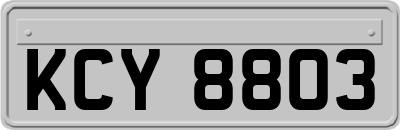 KCY 8803